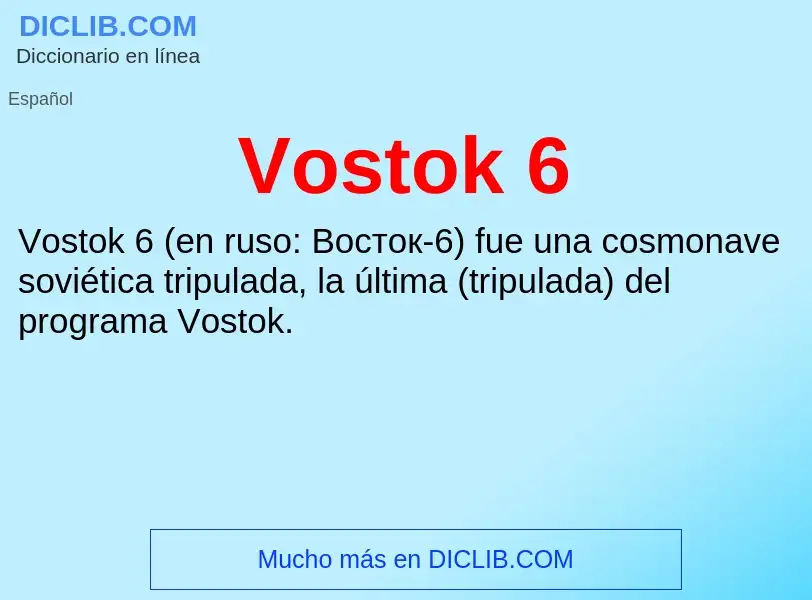 DICLIB.COM
Diccionario en línea

Español

Vostok 6

Vostok 6 (en ruso: Восток-6) fue una cosmonave soviética tripulada, la última (tripulada) del programa Vostok.

Mucho más en DICLIB.COM